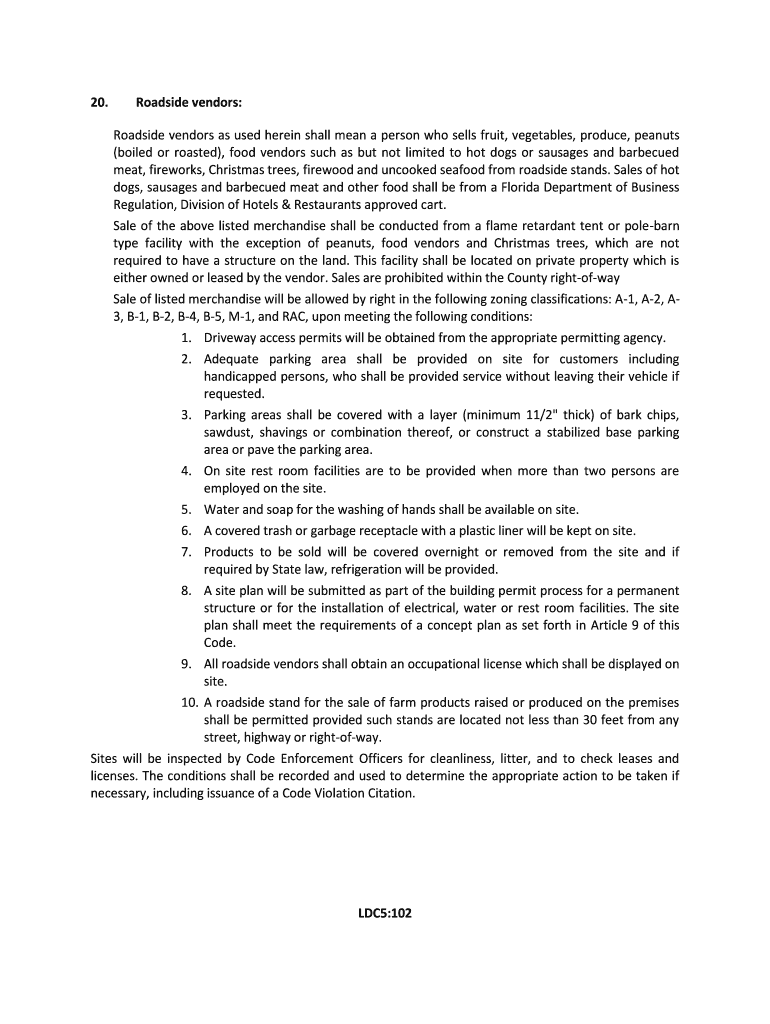 20. Roadside vendors:

Roadside vendors as used herein shall mean a person who sells fruit, vegetables, produce, peanuts (boiled or roasted), food vendors such as but not limited to hot dogs or sausages and barbecued meat, fireworks, Christmas trees, firewood and uncooked seafood from roadside stands. Sales of hot dogs, sausages and barbecued meat and other food shall be from a Florida Department of Business Regulation, Division of Hotels & Restaurants approved cart.

Sale of the above listed merchandise shall be conducted from a flame retardant tent or pole-barn type facility with the exception of peanuts, food vendors and Christmas trees, which are not required to have a structure on the land. This facility shall be located on private property which is either owned or leased by the vendor. Sales are prohibited within the County right-of-way

Sale of listed merchandise will be allowed by right in the following zoning classifications: A-1, A-2, A-3, B-1, B-2, B-4, B-5, M-1, and RAC, upon meeting the following conditions:

1. Driveway access permits will be obtained from the appropriate permitting agency.
2. Adequate parking area shall be provided on site for customers including handicapped persons, who shall be provided service without leaving their vehicle if requested.
3. Parking areas shall be covered with a layer (minimum 11/2" thick) of bark chips, sawdust, shavings or combination thereof, or construct a stabilized base parking area or pave the parking area.
4. On site rest room facilities are to be provided when more than two persons are employed on the site.
5. Water and soap for the washing of hands shall be available on site.
6. A covered trash or garbage receptacle with a plastic liner will be kept on site.
7. Products to be sold will be covered overnight or removed from the site and if required by State law, refrigeration will be provided.
8. A site plan will be submitted as part of the building permit process for a permanent structure or for the installation of electrical, water or rest room facilities. The site plan shall meet the requirements of a concept plan as set forth in Article 9 of this Code.
9. All roadside vendors shall obtain an occupational license which shall be displayed on site.
10. A roadside stand for the sale of farm products raised or produced on the premises shall be permitted provided such stands are located not less than 30 feet from any street, highway or right-of-way.

Sites will be inspected by Code Enforcement Officers for cleanliness, litter, and to check leases and licenses. The conditions shall be recorded and used to determine the appropriate action to be taken if necessary, including issuance of a Code Violation Citation.

LDC5:102